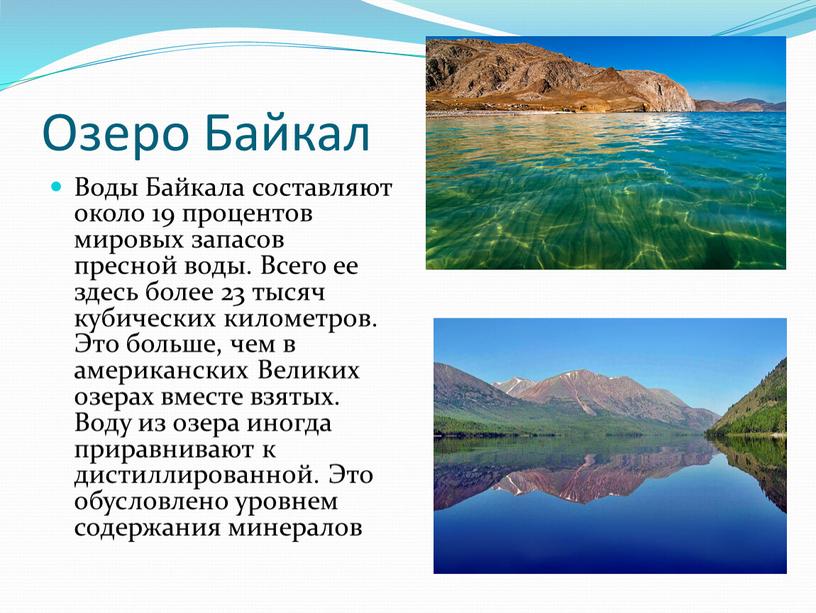 Озеро Байкал

Воды Байкала составляют около 19 процентов мировых запасов пресной воды. Всего ее здесь более 23 тысяч кубических километров. Это больше, чем в американских Великих озерах вместе взятых. Воду из озера иногда приравнивают к дистиллированной. Это обусловлено уровнем содержания минералов